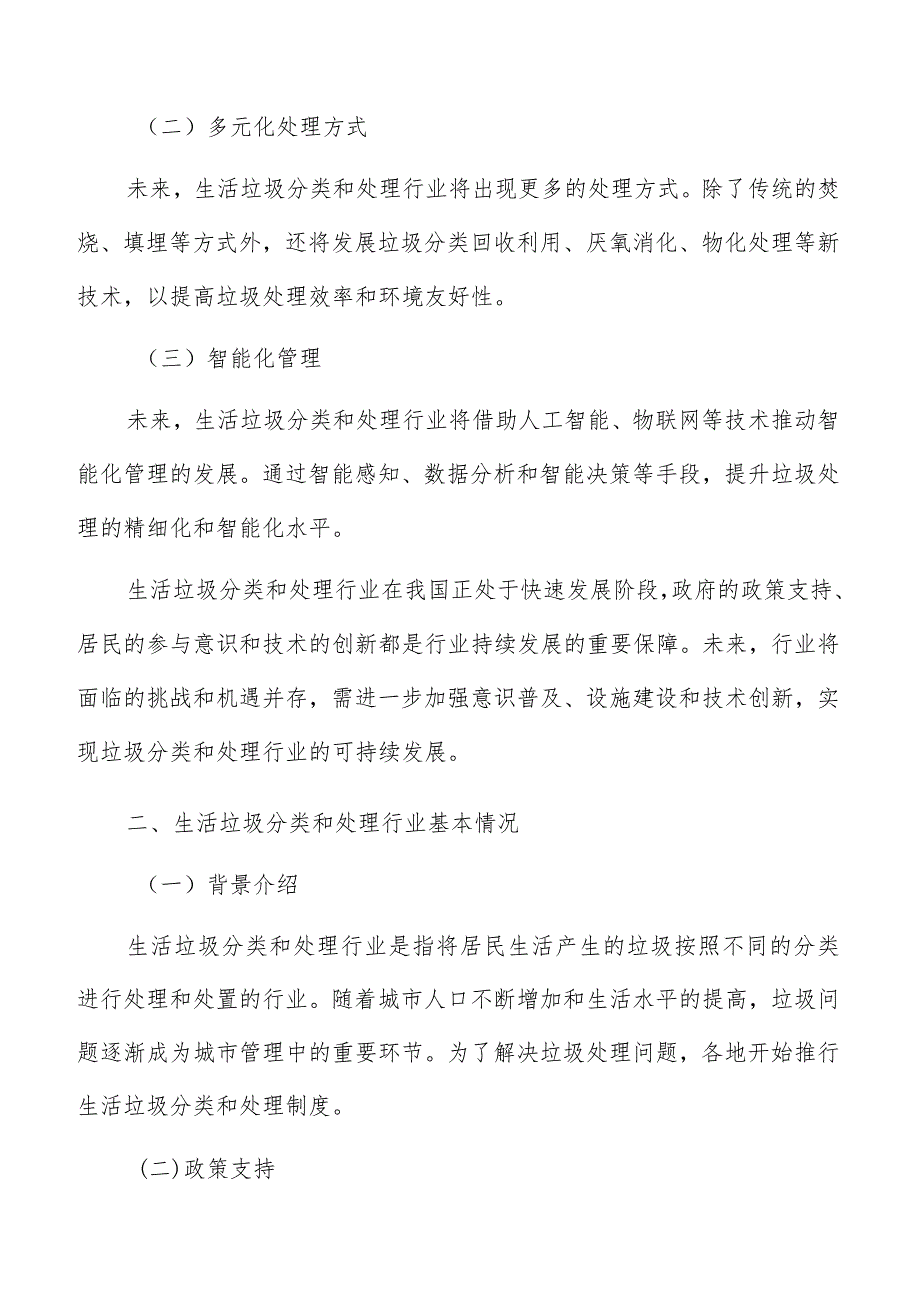 （二）多元化处理方式

未来，生活垃圾分类和处理行业将出现更多的处理方式。除了传统的焚烧、填埋等方式外，还将发展垃圾分类回收利用、厌氧消化、物化处理等新技术，以提高垃圾处理效率和环境友好性。

（三）智能化管理

未来，生活垃圾分类和处理行业将借助人工智能、物联网等技术推动智能化管理的发展。通过智能感知、数据分析和智能决策等手段，提升垃圾处理的精细化和智能化水平。

生活垃圾分类和处理行业在我国正处于快速发展阶段，政府的政策支持、居民的参与意识和技术的创新都是行业持续发展的重要保障。未来，行业将面临的挑战和机遇并存，需进一步加强意识普及、设施建设和技术创新，实现垃圾分类和处理行业的可持续发展。

二、生活垃圾分类和处理行业基本情况

（一）背景介绍

生活垃圾分类和处理行业是指将居民生活产生的垃圾按照不同的分类进行处理和处置的行业。随着城市人口不断增加和生活水平的提高，垃圾问题逐渐成为城市管理中的重要环节。为了解决垃圾处理问题，各地开始推行生活垃圾分类和处理制度。

(二)政策支持